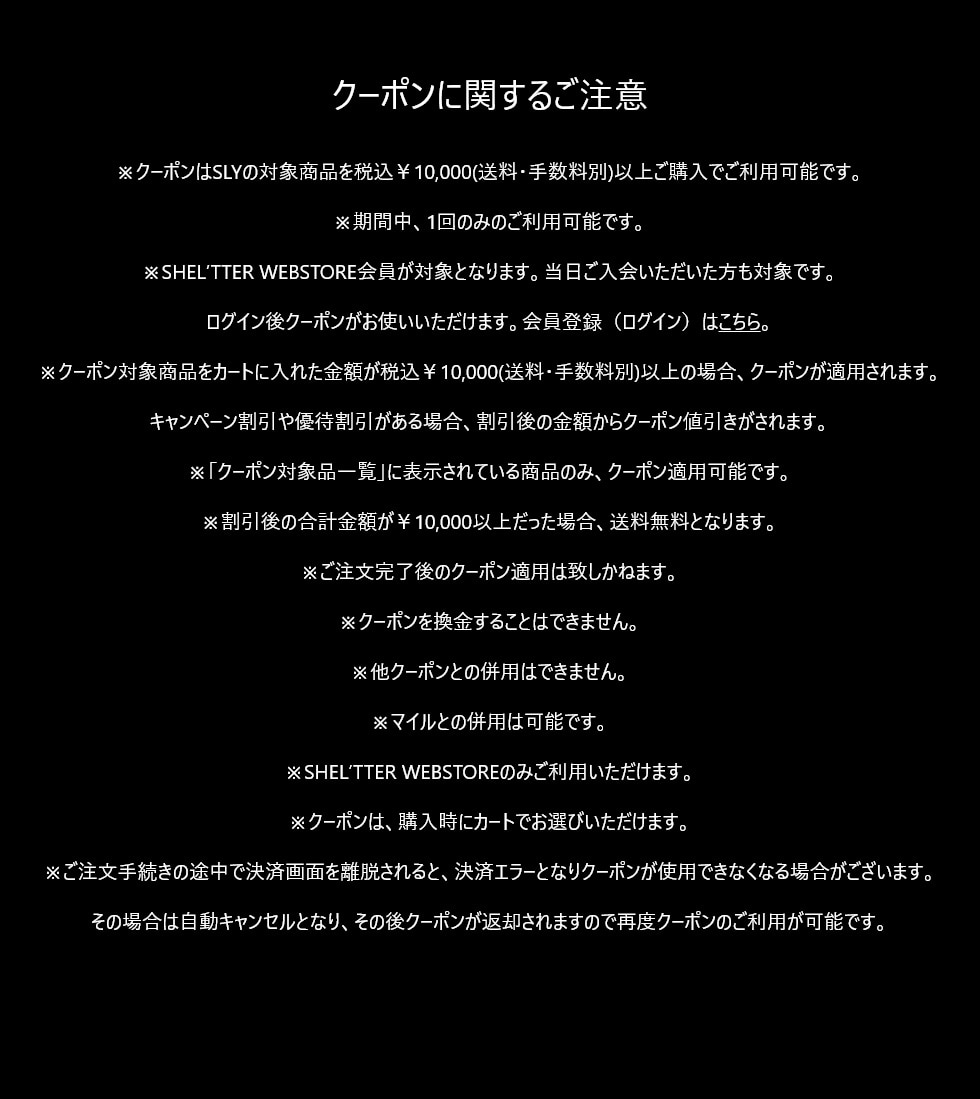 クーポンに関するご注意

※クーポンはSLYの対象商品を税込￥10,000(送料・手数料別)以上ご購入でご利用可能です。

※期間中、1回のみのご利用可能です。

※SHEL'TTER WEBSTORE会員が対象となります。当日ご入会いただいた方も対象です。

ログイン後クーポンがお使いいただけます。会員登録（ログイン）はこちら。

※クーポン対象商品をカートに入れた金額が税込￥10,000(送料・手数料別)以上の場合、クーポンが適用されます。

キャンペーン割引や優待割引がある場合、割引後の金額からクーポン値引きがされます。

※「クーポン対象品一覧」に表示されている商品のみ、クーポン適用可能です。

※割引後の合計金額が￥10,000以上だった場合、送料無料となります。

※ご注文完了後のクーポン適用は致しかねます。

※クーポンを換金することはできません。

※他クーポンとの併用はできません。

※マイルとの併用は可能です。

※SHEL'TTER WEBSTOREのみご利用いただけます。

※クーポンは、購入時にカートでお選びいただけます。

※ご注文手続きの途中で決済画面を離脱されると、決済エラーとなりクーポンが使用できなくなる場合がございます。

その場合は自動キャンセルとなり、その後クーポンが返却されますので再度クーポンのご利用が可能です。